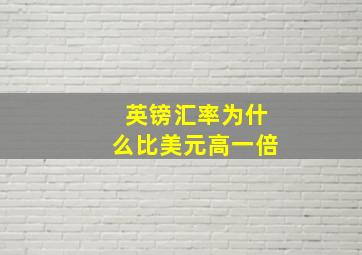 英镑汇率为什么比美元高一倍